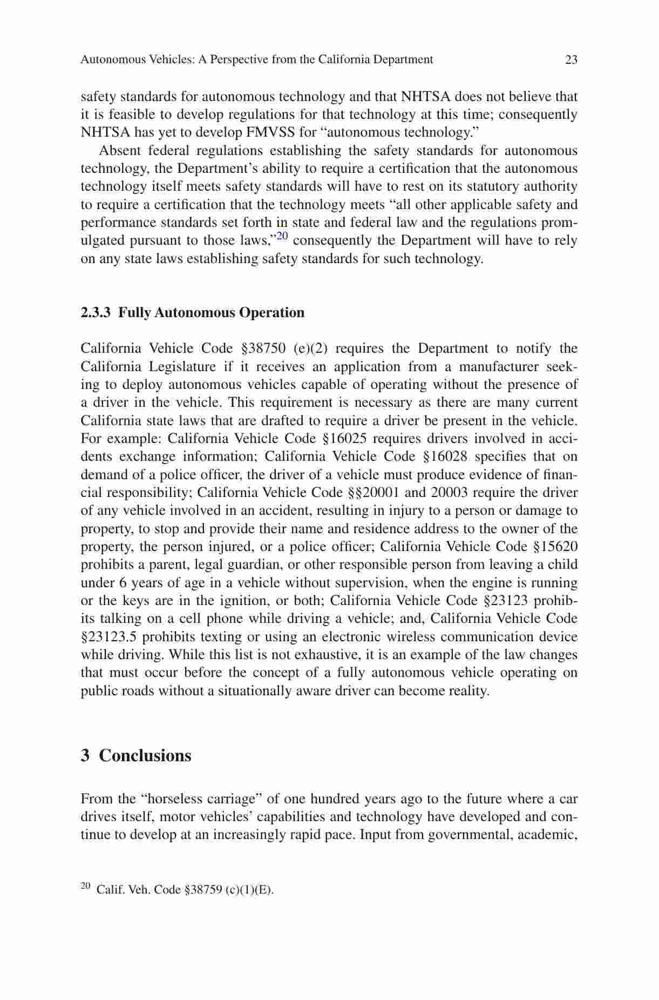 Autonomous Vehicles: A Perspective from the California Department 23

safety standards for autonomous technology and that NHTSA does not believe that it is feasible to develop regulations for that technology at this time; consequently NHTSA has yet to develop FMVSS for "autonomous technology."

Absent federal regulations establishing the safety standards for autonomous technology, the Department's ability to require a certification that the autonomous technology itself meets safety standards will have to rest on its statutory authority to require a certification that the technology meets "all other applicable safety and performance standards set forth in state and federal law and the regulations promulgated pursuant to those laws,"$^{20}$ consequently the Department will have to rely on any state laws establishing safety standards for such technology.

2.3.3 Fully Autonomous Operation

California Vehicle Code §38750 (e)(2) requires the Department to notify the California Legislature if it receives an application from a manufacturer seeking to deploy autonomous vehicles capable of operating without the presence of a driver in the vehicle. This requirement is necessary as there are many current California state laws that are drafted to require a driver be present in the vehicle. For example: California Vehicle Code §16025 requires drivers involved in accidents exchange information; California Vehicle Code §16028 specifies that on demand of a police officer, the driver of a vehicle must produce evidence of financial responsibility; California Vehicle Code §§20001 and 20003 require the driver of any vehicle involved in an accident, resulting in injury to a person or damage to property, to stop and provide their name and residence address to the owner of the property, the person injured, or a police officer; California Vehicle Code §15620 prohibits a parent, legal guardian, or other responsible person from leaving a child under 6 years of age in a vehicle without supervision, when the engine is running or the keys are in the ignition, or both; California Vehicle Code §23123 prohibits talking on a cell phone while driving a vehicle; and, California Vehicle Code §23123.5 prohibits texting or using an electronic wireless communication device while driving. While this list is not exhaustive, it is an example of the law changes that must occur before the concept of a fully autonomous vehicle operating on public roads without a situationally aware driver can become reality.

3 Conclusions

From the "horseless carriage" of one hundred years ago to the future where a car drives itself, motor vehicles' capabilities and technology have developed and continue to develop at an increasingly rapid pace. Input from governmental, academic,

$^{20}$ Calif. Veh. Code §38759 (c)(1)(E).